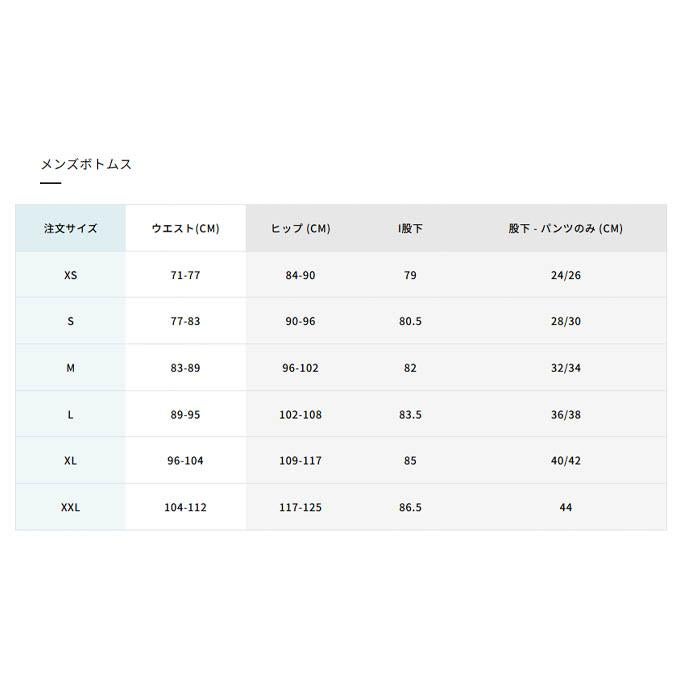 メンズボトムス

| 注文サイズ | ウエスト(CM) | ヒップ (CM) | I股下 | 股下 - パンツのみ (CM) |
|---|---|---|---|---|
| XS | 71-77 | 84-90 | 79 | 24/26 |
| S | 77-83 | 90-96 | 80.5 | 28/30 |
| M | 83-89 | 96-102 | 82 | 32/34 |
| L | 89-95 | 102-108 | 83.5 | 36/38 |
| XL | 96-104 | 109-117 | 85 | 40/42 |
| XXL | 104-112 | 117-125 | 86.5 | 44 |